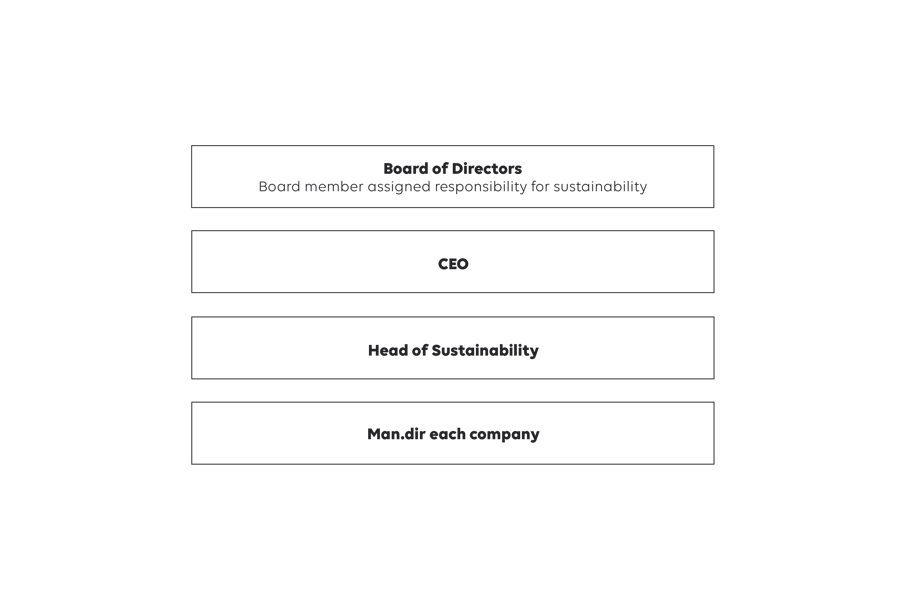 Board of Directors
Board member assigned responsibility for sustainability

CEO

Head of Sustainability

Man.dir each company